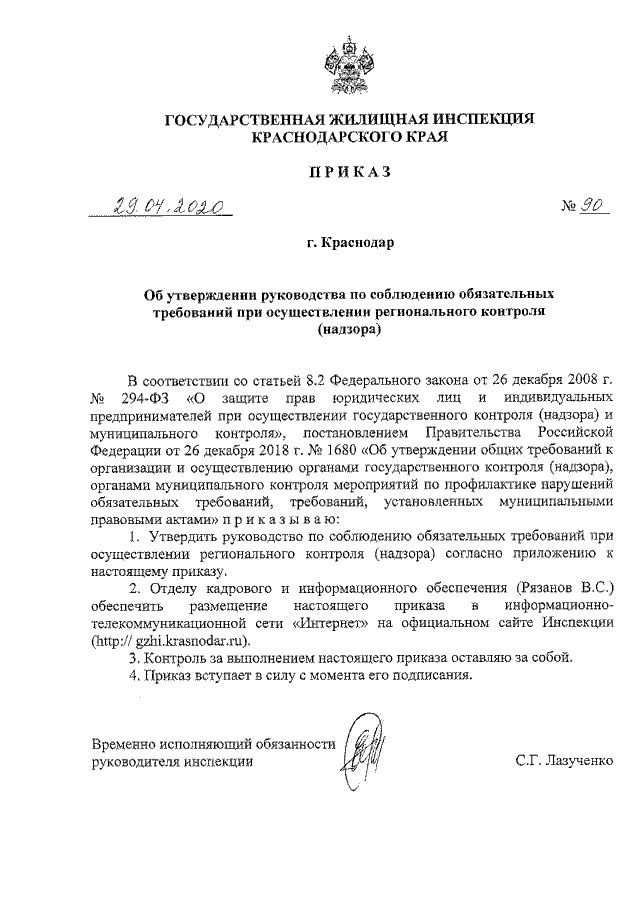 ГОСУДАРСТВЕННАЯ ЖИЛИЩНАЯ ИНСПЕКЦИЯ КРАСНОДАРСКОГО КРАЯ

ПРИКАЗ

29.04.2020 № 90

г. Краснодар

Об утверждении руководства по соблюдению обязательных требований при осуществлении регионального контроля (надзора)

В соответствии со статьей 8.2 Федерального закона от 26 декабря 2008 г. № 294-ФЗ «О защите прав юридических лиц и индивидуальных предпринимателей при осуществлении государственного контроля (надзора) и муниципального контроля», постановлением Правительства Российской Федерации от 26 декабря 2018 г. № 1680 «Об утверждении общих требований к организации и осуществлению органами государственного контроля (надзора), органами муниципального контроля мероприятий по профилактике нарушений обязательных требований, требований, установленных муниципальными правовыми актами» п р и к а з ы в а ю:

1. Утвердить руководство по соблюдению обязательных требований при осуществлении регионального контроля (надзора) согласно приложению к настоящему приказу.

2. Отделу кадрового и информационного обеспечения (Рязанов В.С.) обеспечить размещение настоящего приказа в информационно-телекоммуникационной сети «Интернет» на официальном сайте Инспекции (http:// gzhi.krasnodar.ru).

3. Контроль за выполнением настоящего приказа оставляю за собой.

4. Приказ вступает в силу с момента его подписания.

Временно исполняющий обязанности руководителя инспекции С.Г. Лазученко